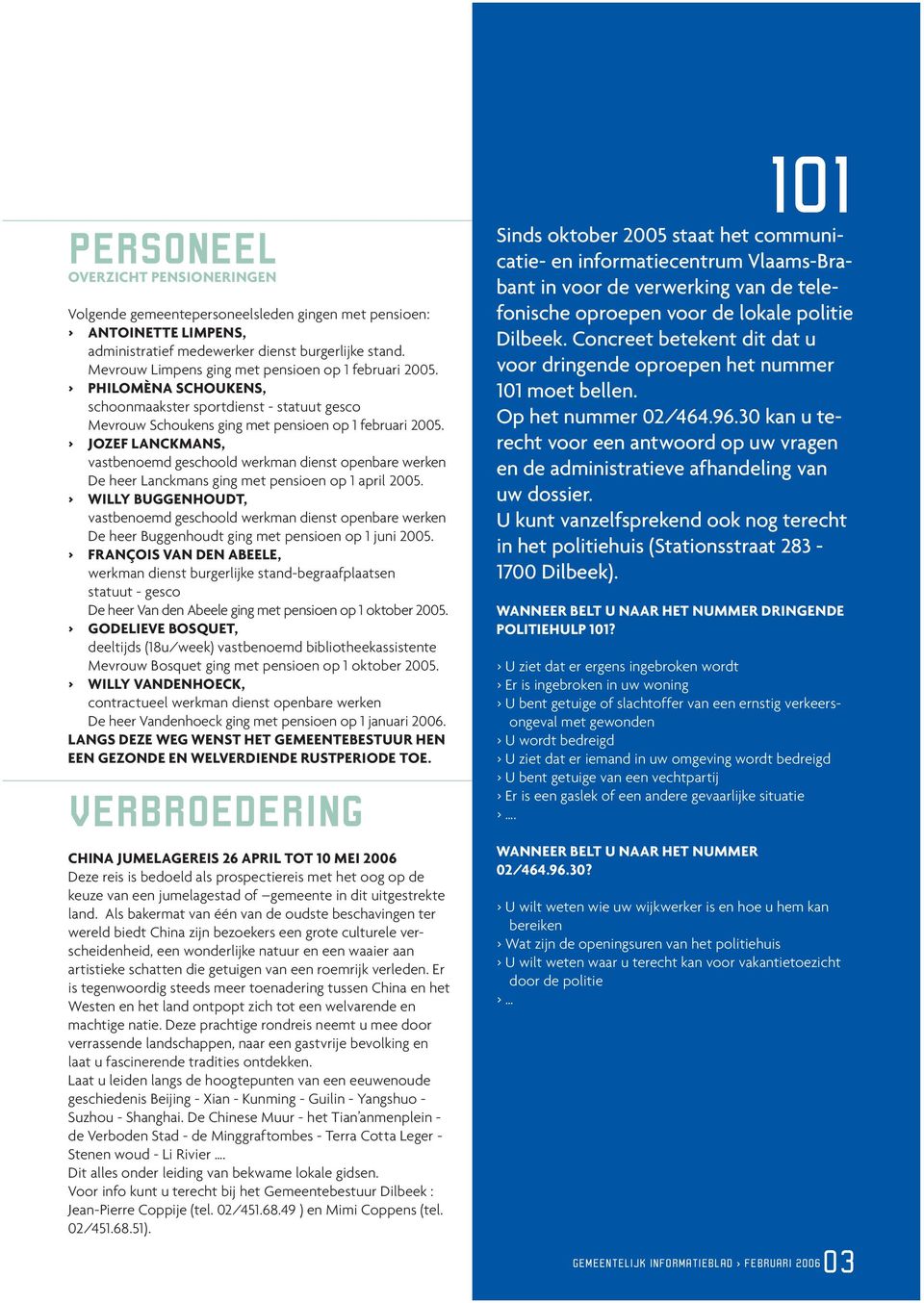 PERSONEEL
OVERZICHT PENSIONERINGEN

Volgende gemeentepersoneelsleden gingen met pensioen:
› ANTOINETTE LIMPENS,
administratief medewerker dienst burgerlijke stand.
Mevrouw Limpens ging met pensioen op 1 februari 2005.
› PHILOMÈNA SCHOUKENS,
schoonmaakster sportdienst - statuut gesco
Mevrouw Schoukens ging met pensioen op 1 februari 2005.
› JOZEF LANCKMANS,
vastbenoemd geschoold werkman dienst openbare werken
De heer Lanckmans ging met pensioen op 1 april 2005.
› WILLY BUGGENHOUDT,
vastbenoemd geschoold werkman dienst openbare werken
De heer Buggenhoudt ging met pensioen op 1 juni 2005.
› FRANÇOIS VAN DEN ABEELE,
werkman dienst burgerlijke stand-begraafplaatsen
statuut - gesco
De heer Van den Abeele ging met pensioen op 1 oktober 2005.
› GODELIEVE BOSQUET,
deeltijds (18u/week) vastbenoemd bibliotheekassistente
Mevrouw Bosquet ging met pensioen op 1 oktober 2005.
› WILLY VANDENHOECK,
contractueel werkman dienst openbare werken
De heer Vandenhoeck ging met pensioen op 1 januari 2006.
LANGS DEZE WEG WENST HET GEMEENTEBESTUUR HEN EEN GEZONDE EN WELVERDIENDE RUSTPERIODE TOE.

VERBROEDERING

CHINA JUMELAGEREIS 26 APRIL TOT 10 MEI 2006
Deze reis is bedoeld als prospectiereis met het oog op de keuze van een jumelagestad of –gemeente in dit uitgestrekte land. Als bakermat van één van de oudste beschavingen ter wereld biedt China zijn bezoekers een grote culturele verscheidenheid, een wonderlijke natuur en een waaier aan artistieke schatten die getuigen van een roemrijk verleden. Er is tegenwoordig steeds meer toenadering tussen China en het Westen en het land ontpopt zich tot een welvarende en machtige natie. Deze prachtige rondreis neemt u mee door verrassende landschappen, naar een gastvrije bevolking en laat u fascinerende tradities ontdekken.
Laat u leiden langs de hoogtepunten van een eeuwenoude geschiedenis Beijing - Xian - Kunming - Guilin - Yangshuo - Suzhou - Shanghai. De Chinese Muur - het Tian'anmenplein - de Verboden Stad - de Minggraftombes - Terra Cotta Leger - Stenen woud - Li Rivier ….
Dit alles onder leiding van bekwame lokale gidsen.
Voor info kunt u terecht bij het Gemeentebestuur Dilbeek : Jean-Pierre Coppije (tel. 02/451.68.49 ) en Mimi Coppens (tel. 02/451.68.51).

101

Sinds oktober 2005 staat het communicatie- en informatiecentrum Vlaams-Brabant in voor de verwerking van de telefonische oproepen voor de lokale politie Dilbeek. Concreet betekent dit dat u voor dringende oproepen het nummer 101 moet bellen.
Op het nummer 02/464.96.30 kan u terecht voor een antwoord op uw vragen en de administratieve afhandeling van uw dossier.
U kunt vanzelfsprekend ook nog terecht in het politiehuis (Stationsstraat 283 - 1700 Dilbeek).

WANNEER BELT U NAAR HET NUMMER DRINGENDE POLITIEHULP 101?

› U ziet dat er ergens ingebroken wordt
› Er is ingebroken in uw woning
› U bent getuige of slachtoffer van een ernstig verkeersongeval met gewonden
› U wordt bedreigd
› U ziet dat er iemand in uw omgeving wordt bedreigd
› U bent getuige van een vechtpartij
› Er is een gaslek of een andere gevaarlijke situatie
› ….

WANNEER BELT U NAAR HET NUMMER 02/464.96.30?

› U wilt weten wie uw wijkwerker is en hoe u hem kan bereiken
› Wat zijn de openingsuren van het politiehuis
› U wilt weten waar u terecht kan voor vakantietoezicht door de politie
› …

GEMEENTELIJK INFORMATIEBLAD › FEBRUARI 2006 03